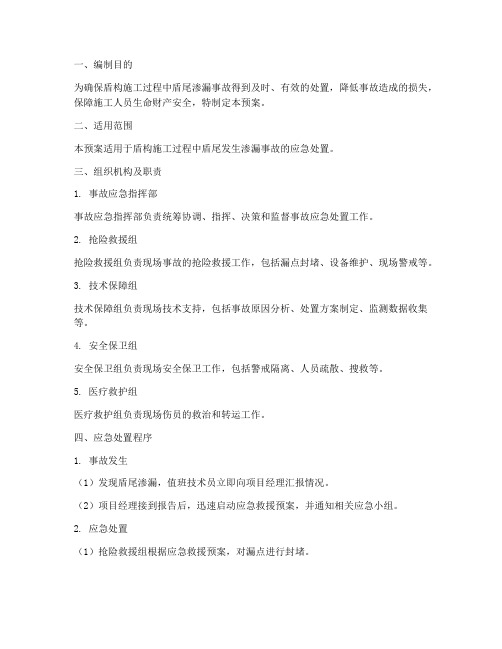 一、编制目的

为确保盾构施工过程中盾尾渗漏事故得到及时、有效的处置，降低事故造成的损失，保障施工人员生命财产安全，特制定本预案。

二、适用范围

本预案适用于盾构施工过程中盾尾发生渗漏事故的应急处置。

三、组织机构及职责

1. 事故应急指挥部

事故应急指挥部负责统筹协调、指挥、决策和监督事故应急处置工作。

2. 抢险救援组

抢险救援组负责现场事故的抢险救援工作，包括漏点封堵、设备维护、现场警戒等。

3. 技术保障组

技术保障组负责现场技术支持，包括事故原因分析、处置方案制定、监测数据收集等。

4. 安全保卫组

安全保卫组负责现场安全保卫工作，包括警戒隔离、人员疏散、搜救等。

5. 医疗救护组

医疗救护组负责现场伤员的救治和转运工作。

四、应急处置程序

1. 事故发生

（1）发现盾尾渗漏，值班技术员立即向项目经理汇报情况。

（2）项目经理接到报告后，迅速启动应急救援预案，并通知相关应急小组。

2. 应急处置

（1）抢险救援组根据应急救援预案，对漏点进行封堵。